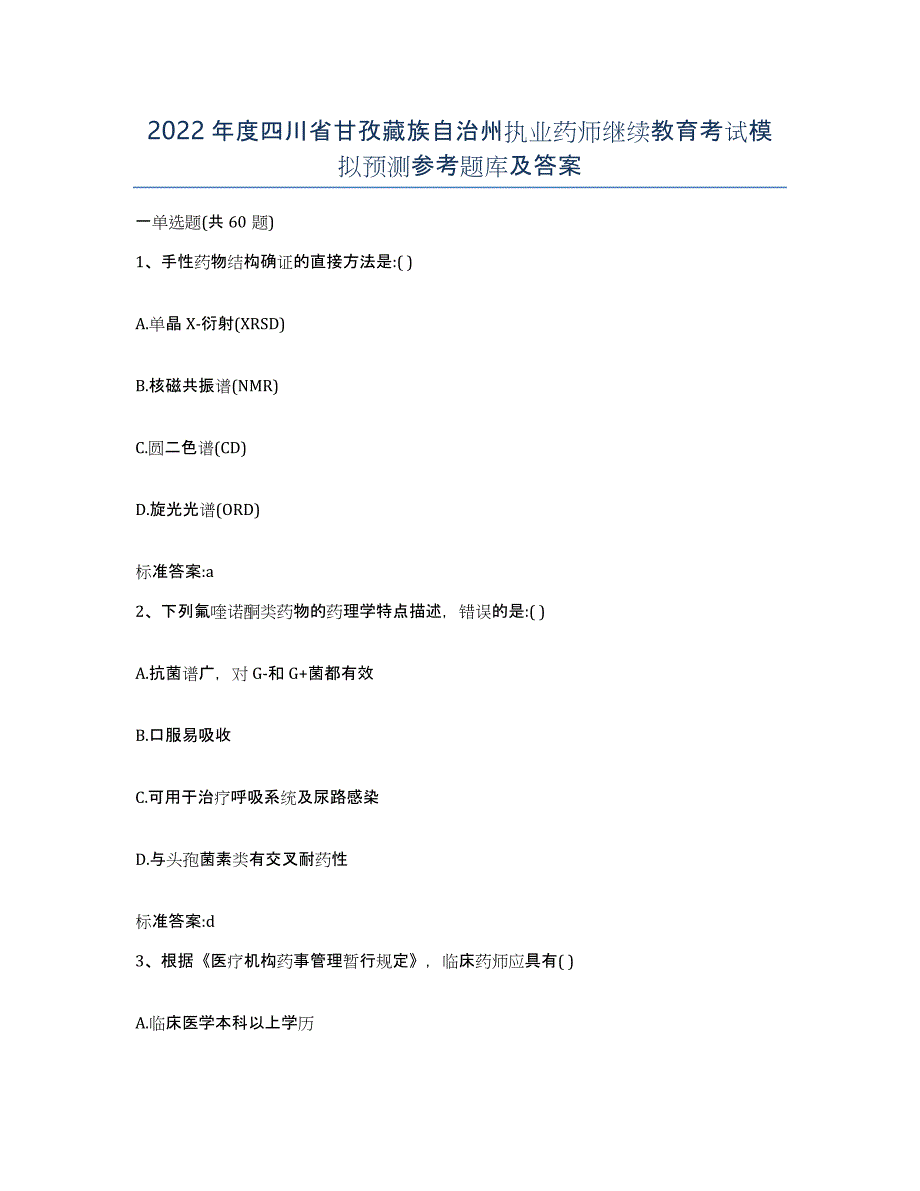 2022年度四川省甘孜藏族自治州执业药师继续教育考试模拟预测参考题库及答案

一单选题(共60题)

1、手性药物结构确证的直接方法是:( )

A.单晶X-衍射(XRSD)

B.核磁共振谱(NMR)

C.圆二色谱(CD)

D.旋光光谱(ORD)

标准答案:a

2、下列氟喹诺酮类药物的药理学特点描述，错误的是:( )

A.抗菌谱广，对G-和G+菌都有效

B.口服易吸收

C.可用于治疗呼吸系统及尿路感染

D.与头孢菌素类有交叉耐药性

标准答案:d

3、根据《医疗机构药事管理暂行规定》，临床药师应具有( )

A.临床医学本科以上学历